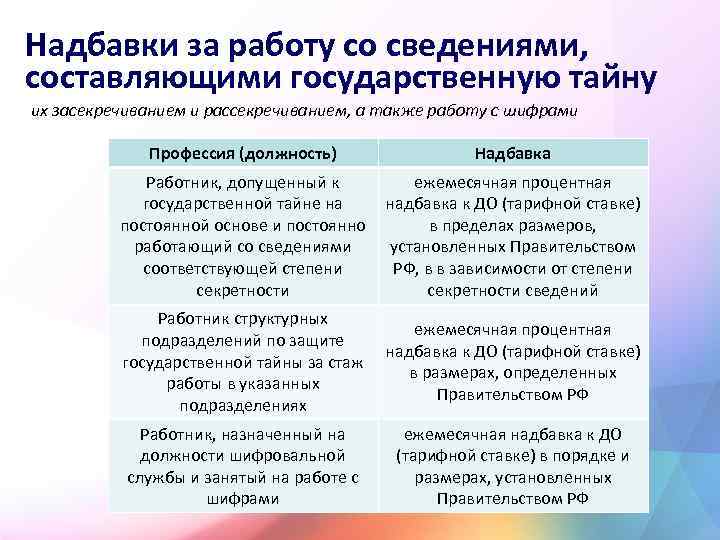 Надбавки за работу со сведениями, составляющими государственную тайну

их засекречиванием и рассекречиванием, а также работу с шифрами

| Профессия (должность) | Надбавка |
|---|---|
| Работник, допущенный к государственной тайне на постоянной основе и постоянно работающий со сведениями соответствующей степени секретности | ежемесячная процентная надбавка к ДО (тарифной ставке) в пределах размеров, установленных Правительством РФ, в в зависимости от степени секретности сведений |
| Работник структурных подразделений по защите государственной тайны за стаж работы в указанных подразделениях | ежемесячная процентная надбавка к ДО (тарифной ставке) в размерах, определенных Правительством РФ |
| Работник, назначенный на должности шифровальной службы и занятый на работе с шифрами | ежемесячная надбавка к ДО (тарифной ставке) в порядке и размерах, установленных Правительством РФ |